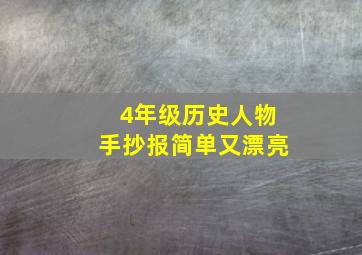 4年级历史人物
手抄报简单又漂亮